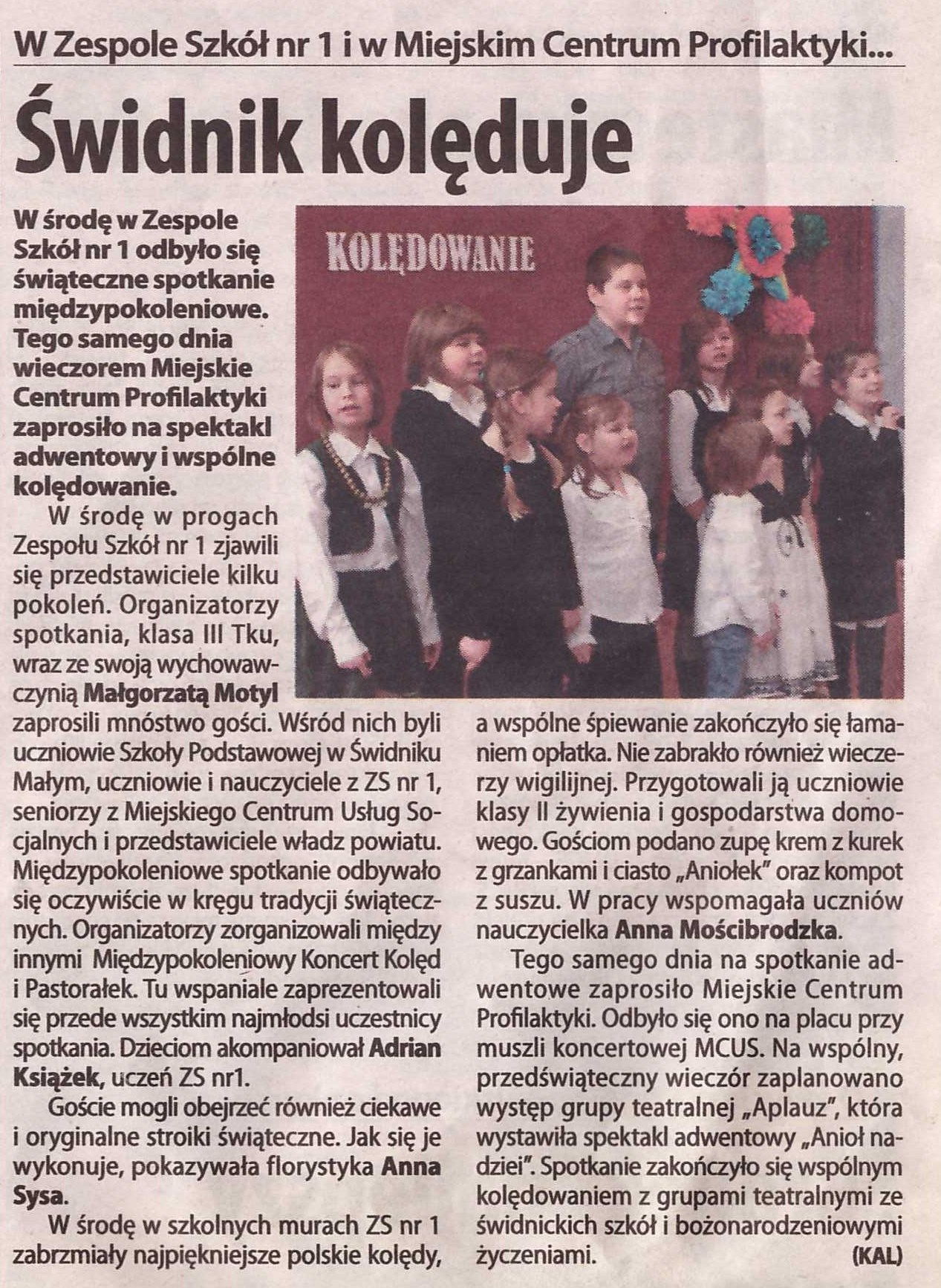 W Zespole Szkół nr 1 i w Miejskim Centrum Profilaktyki...

Świdnik kolęduje

W środę w Zespole Szkół nr 1 odbyło się świąteczne spotkanie międzypokoleniowe. Tego samego dnia wieczorem Miejskie Centrum Profilaktyki zaprosiło na spektakl adwentowy i wspólne kolędowanie.

KOLĘDOWANIE

W środę w progach Zespołu Szkół nr 1 zjawili się przedstawiciele kilku pokoleń. Organizatorzy spotkania, klasa III Tku, wraz ze swoją wychowawczynią Małgorzatą Motyl zaprosili mnóstwo gości. Wśród nich byli uczniowie Szkoły Podstawowej w Świdniku Małym, uczniowie i nauczyciele z ZS nr 1, seniorzy z Miejskiego Centrum Usług Socjalnych i przedstawiciele władz powiatu. Międzypokoleniowe spotkanie odbywało się oczywiście w kręgu tradycji świątecznych. Organizatorzy zorganizowali między innymi Międzypokoleniowy Koncert Kolęd i Pastorałek. Tu wspaniale zaprezentowali się przede wszystkim najmłodsi uczestnicy spotkania. Dzieciom akompaniował Adrian Książek, uczeń ZS nr1.

Goście mogli obejrzeć również ciekawe i oryginalne stroiki świąteczne. Jak się je wykonuje, pokazywała florystyka Anna Sysa.

W środę w szkolnych murach ZS nr 1 zabrzmiały najpiękniejsze polskie kolędy, a wspólne śpiewanie zakończyło się łamaniem opłatka. Nie zabrakło również wieczerzy wigilijnej. Przygotowali ją uczniowie klasy II żywienia i gospodarstwa domowego. Gościom podano zupę krem z kurek z grzankami i ciasto „Aniołek" oraz kompot z suszu. W pracy wspomagała uczniów nauczycielka Anna Mościbrodzka.

Tego samego dnia na spotkanie adwentowe zaprosiło Miejskie Centrum Profilaktyki. Odbyło się ono na placu przy muszli koncertowej MCUS. Na wspólny, przedświąteczny wieczór zaplanowano występ grupy teatralnej „Aplauz", która wystawiła spektakl adwentowy „Anioł nadziei". Spotkanie zakończyło się wspólnym kolędowaniem z grupami teatralnymi ze świdnickich szkół i bożonarodzeniowymi życzeniami.
(KAL)